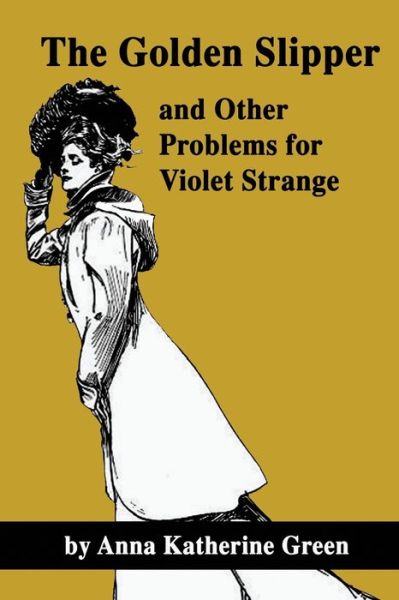 The Golden Slipper

and Other Problems for Violet Strange

by Anna Katherine Green